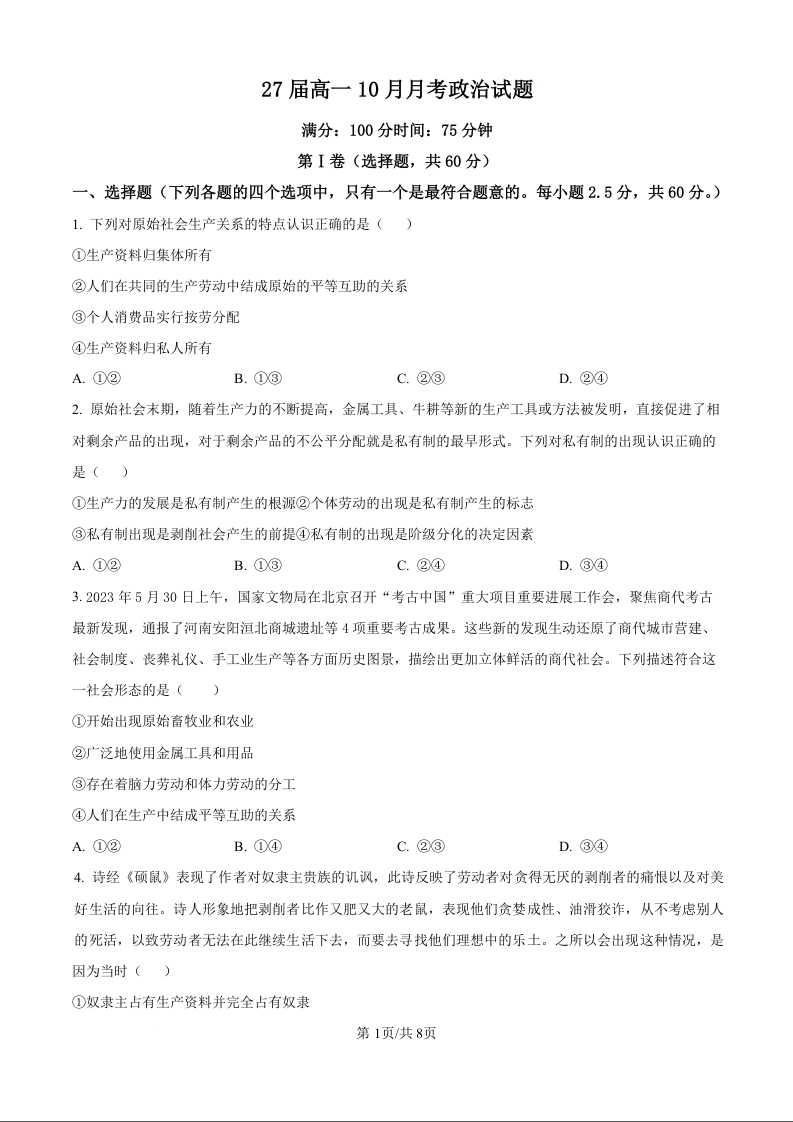 27 届高一 10 月月考政治试题

满分：100 分时间：75 分钟

第 I 卷（选择题，共 60 分）

一、选择题（下列各题的四个选项中，只有一个是最符合题意的。每小题 2.5 分，共 60 分。）

1. 下列对原始社会生产关系的特点认识正确的是（　）

①生产资料归集体所有

②人们在共同的生产劳动中结成原始的平等互助的关系

③个人消费品实行按劳分配

④生产资料归私人所有

A. ①②　B. ①③　C. ②③　D. ②④

2. 原始社会末期，随着生产力的不断提高，金属工具、牛耕等新的生产工具或方法被发明，直接促进了相对剩余产品的出现，对于剩余产品的不公平分配就是私有制的最早形式。下列对私有制的出现认识正确的是（　）

①生产力的发展是私有制产生的根源②个体劳动的出现是私有制产生的标志

③私有制出现是剥削社会产生的前提④私有制的出现是阶级分化的决定因素

A. ①②　B. ①③　C. ②④　D. ③④

3. 2023 年 5 月 30 日上午，国家文物局在北京召开"考古中国"重大项目重要进展工作会，聚焦商代考古最新发现，通报了河南安阳洹北商城遗址等 4 项重要考古成果。这些新的发现生动还原了商代城市营建、社会制度、丧葬礼仪、手工业生产等各方面历史图景，描绘出更加立体鲜活的商代社会。下列描述符合这一社会形态的是（　）

①开始出现原始畜牧业和农业

②广泛地使用金属工具和用品

③存在着脑力劳动和体力劳动的分工

④人们在生产中结成平等互助的关系

A. ①②　B. ①④　C. ②③　D. ③④

4. 诗经《硕鼠》表现了作者对奴隶主贵族的讥讽，此诗反映了劳动者对贪得无厌的剥削者的痛恨以及对美好生活的向往。诗人形象地把剥削者比作又肥又大的老鼠，表现他们贪婪成性、油滑狡诈，从不考虑别人的死活，以致劳动者无法在此继续生活下去，而要去寻找他们理想中的乐土。之所以会出现这种情况，是因为当时（　）

①奴隶主占有生产资料并完全占有奴隶

第 1页/共 8页